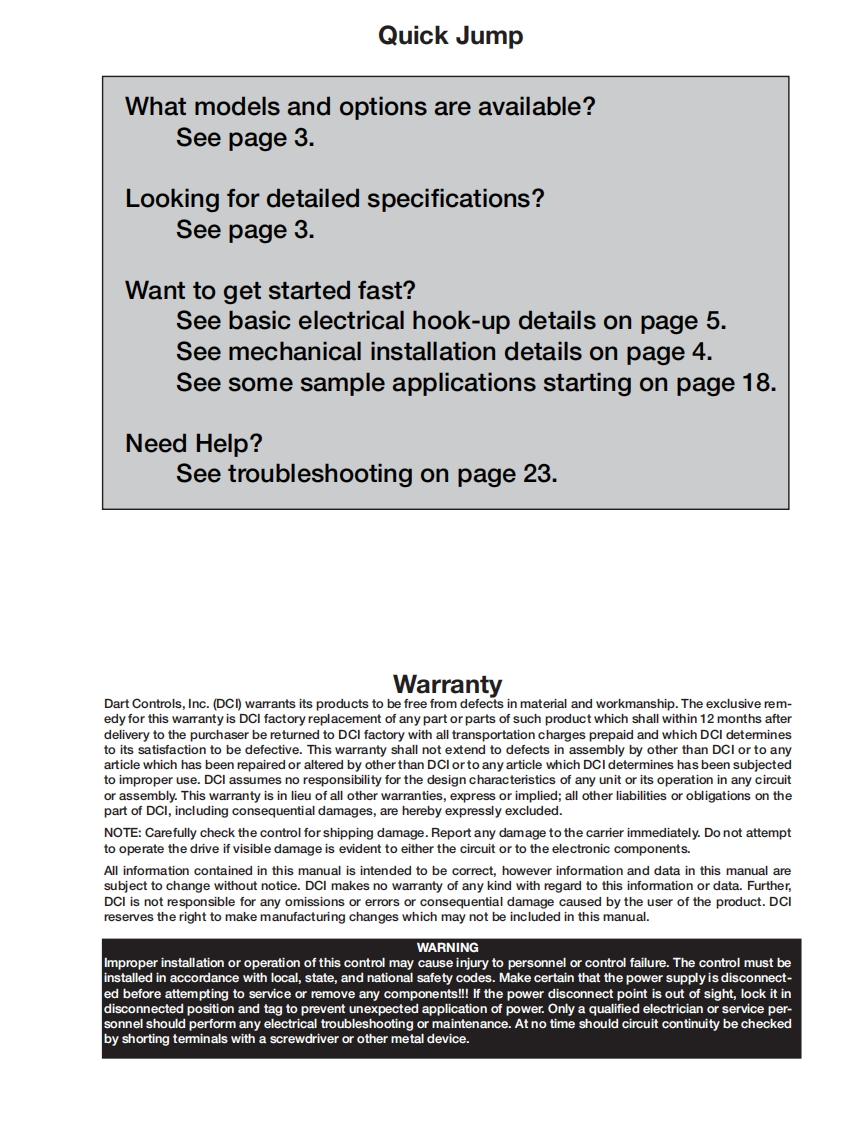 Quick Jump

What models and options are available?
See page 3.

Looking for detailed specifications?
See page 3.

Want to get started fast?
See basic electrical hook-up details on page 5.
See mechanical installation details on page 4.
See some sample applications starting on page 18.

Need Help?
See troubleshooting on page 23.

Warranty

Dart Controls, Inc. (DCI) warrants its products to be free from defects in material and workmanship. The exclusive remedy for this warranty is DCI factory replacement of any part or parts of such product which shall within 12 months after delivery to the purchaser be returned to DCI factory with all transportation charges prepaid and which DCI determines to its satisfaction to be defective. This warranty shall not extend to defects in assembly by other than DCI or to any article which has been repaired or altered by other than DCI or to any article which DCI determines has been subjected to improper use. DCI assumes no responsibility for the design characteristics of any unit or its operation in any circuit or assembly. This warranty is in lieu of all other warranties, express or implied; all other liabilities or obligations on the part of DCI, including consequential damages, are hereby expressly excluded.

NOTE: Carefully check the control for shipping damage. Report any damage to the carrier immediately. Do not attempt to operate the drive if visible damage is evident to either the circuit or to the electronic components.

All information contained in this manual is intended to be correct, however information and data in this manual are subject to change without notice. DCI makes no warranty of any kind with regard to this information or data. Further, DCI is not responsible for any omissions or errors or consequential damage caused by the user of the product. DCI reserves the right to make manufacturing changes which may not be included in this manual.

WARNING
Improper installation or operation of this control may cause injury to personnel or control failure. The control must be installed in accordance with local, state, and national safety codes. Make certain that the power supply is disconnected before attempting to service or remove any components!!! If the power disconnect point is out of sight, lock it in disconnected position and tag to prevent unexpected application of power. Only a qualified electrician or service personnel should perform any electrical troubleshooting or maintenance. At no time should circuit continuity be checked by shorting terminals with a screwdriver or other metal device.